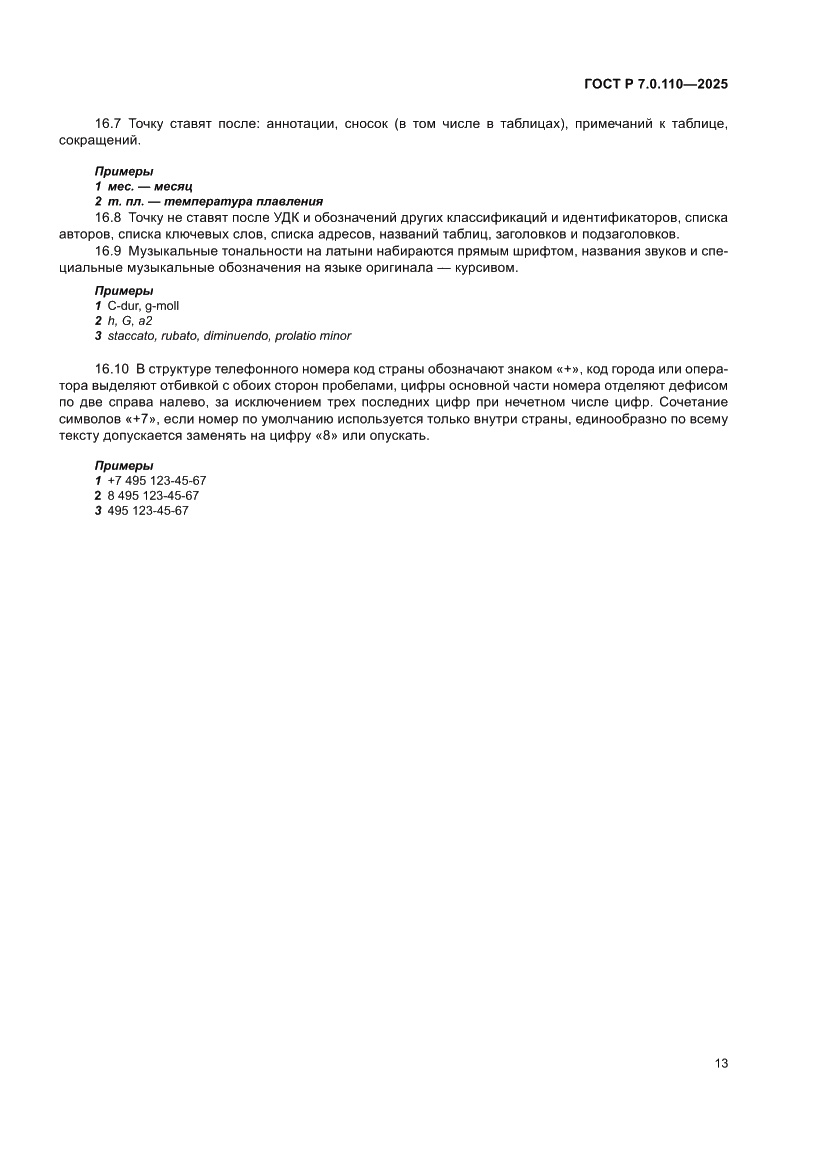 ГОСТ Р 7.0.110—2025

16.7 Точку ставят после: аннотации, сносок (в том числе в таблицах), примечаний к таблице, сокращений.

Примеры
1 мес. — месяц
2 т. пл. — температура плавления

16.8 Точку не ставят после УДК и обозначений других классификаций и идентификаторов, списка авторов, списка ключевых слов, списка адресов, названий таблиц, заголовков и подзаголовков.

16.9 Музыкальные тональности на латыни набираются прямым шрифтом, названия звуков и специальные музыкальные обозначения на языке оригинала — курсивом.

Примеры
1 C-dur, g-moll
2 h, G, a2
3 staccato, rubato, diminuendo, prolatio minor

16.10 В структуре телефонного номера код страны обозначают знаком «+», код города или оператора выделяют отбивкой с обоих сторон пробелами, цифры основной части номера отделяют дефисом по две справа налево, за исключением трех последних цифр при нечетном числе цифр. Сочетание символов «+7», если номер по умолчанию используется только внутри страны, единообразно по всему тексту допускается заменять на цифру «8» или опускать.

Примеры
1 +7 495 123-45-67
2 8 495 123-45-67
3 495 123-45-67

13